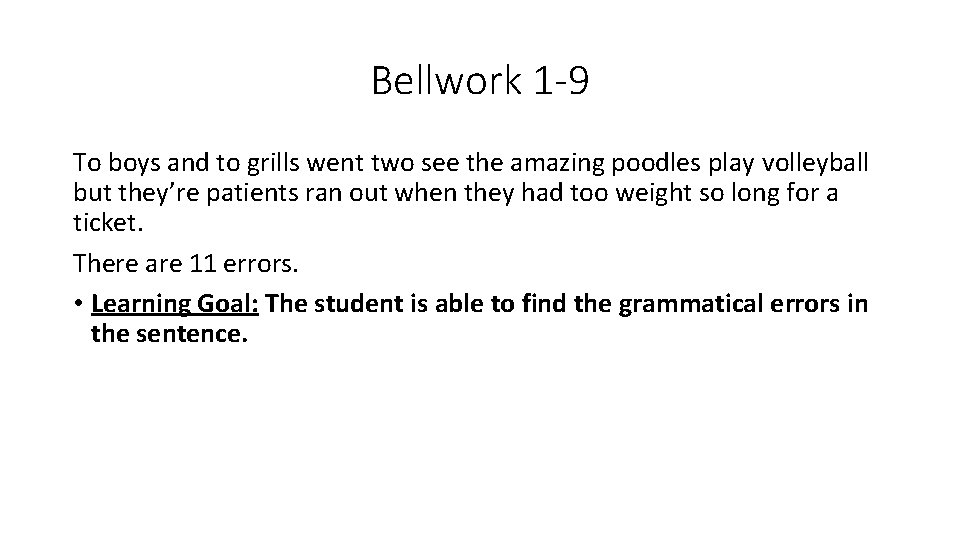 Bellwork 1-9

To boys and to grills went two see the amazing poodles play volleyball but they're patients ran out when they had too weight so long for a ticket.

There are 11 errors.

• Learning Goal: The student is able to find the grammatical errors in the sentence.